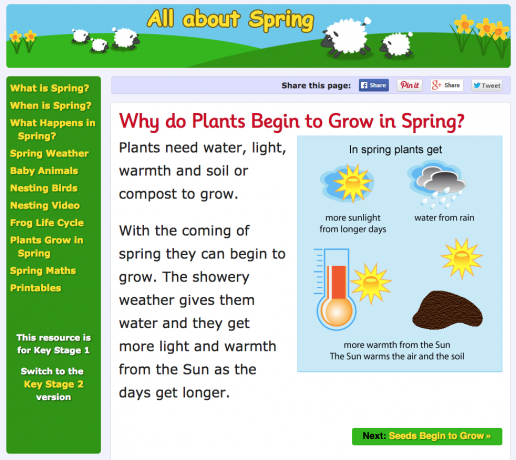 All about Spring

What is Spring?
When is Spring?
What Happens in Spring?
Spring Weather
Baby Animals
Nesting Birds
Nesting Video
Frog Life Cycle
Plants Grow in Spring
Spring Maths
Printables

This resource is for Key Stage 1

Switch to the Key Stage 2 version

Share this page: Share Pin it Share Tweet

Why do Plants Begin to Grow in Spring?

Plants need water, light, warmth and soil or compost to grow.

With the coming of spring they can begin to grow. The showery weather gives them water and they get more light and warmth from the Sun as the days get longer.

In spring plants get

more sunlight from longer days

water from rain

more warmth from the Sun
The Sun warms the air and the soil

Next: Seeds Begin to Grow »